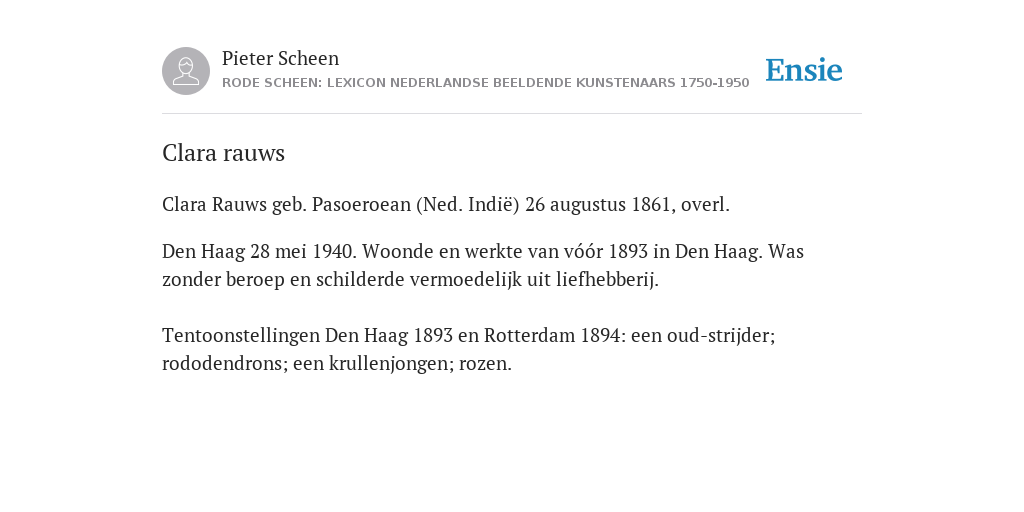 Pieter Scheen
RODE SCHEEN: LEXICON NEDERLANDSE BEELDENDE KUNSTENAARS 1750-1950

Ensie

Clara rauws

Clara Rauws geb. Pasoeroean (Ned. Indië) 26 augustus 1861, overl.

Den Haag 28 mei 1940. Woonde en werkte van vóór 1893 in Den Haag. Was zonder beroep en schilderde vermoedelijk uit liefhebberij.

Tentoonstellingen Den Haag 1893 en Rotterdam 1894: een oud-strijder; rododendrons; een krullenjongen; rozen.